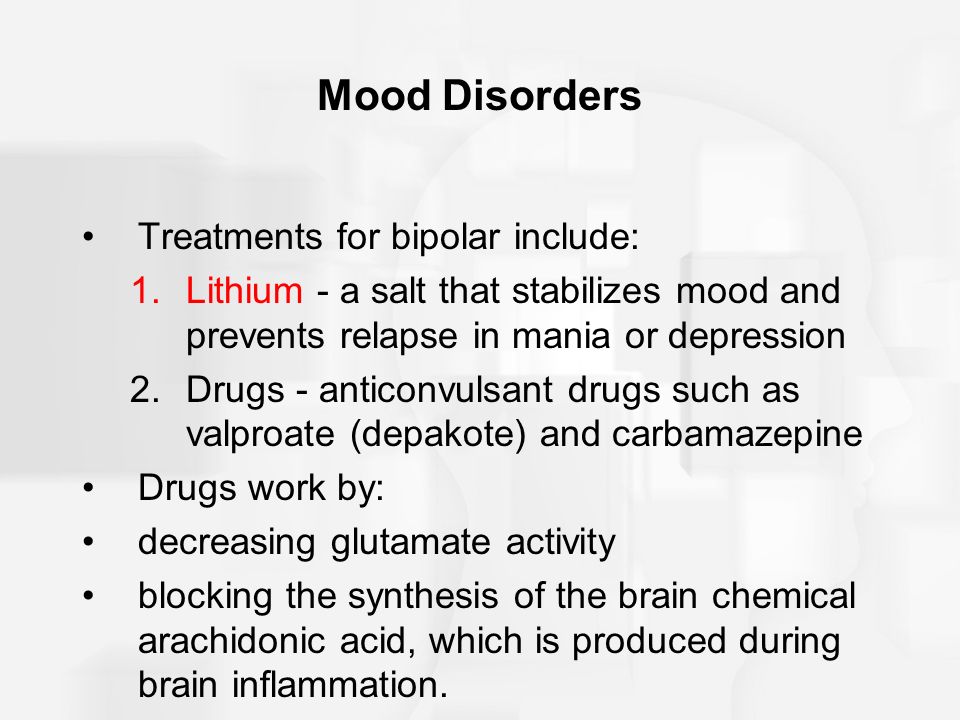 Mood Disorders

• Treatments for bipolar include:
1. Lithium - a salt that stabilizes mood and prevents relapse in mania or depression
2. Drugs - anticonvulsant drugs such as valproate (depakote) and carbamazepine
• Drugs work by:
• decreasing glutamate activity
• blocking the synthesis of the brain chemical arachidonic acid, which is produced during brain inflammation.